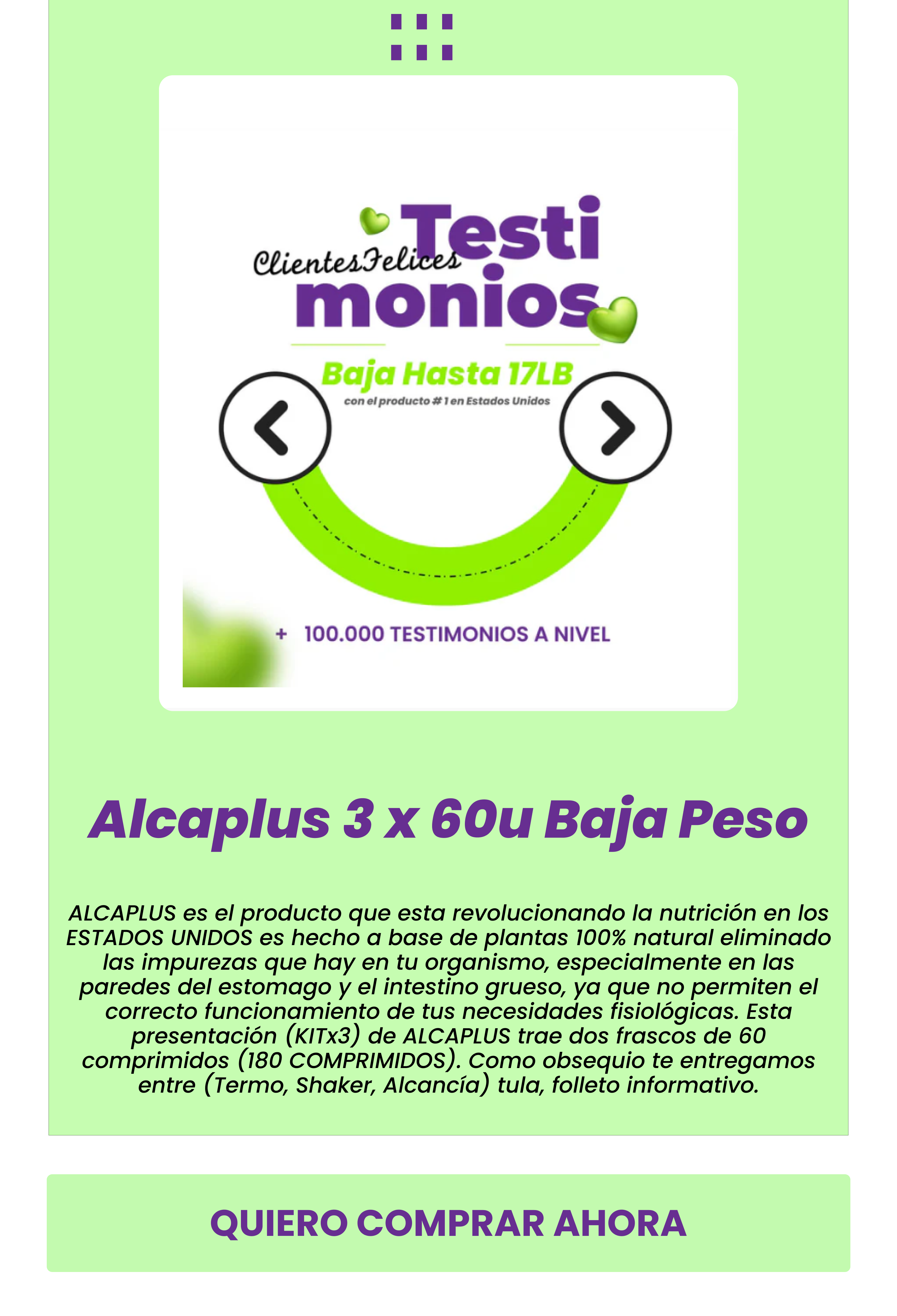 ClientesFelices
Testi
monios

Baja Hasta 17LB
con el producto # 1 en Estados Unidos

+ 100.000 TESTIMONIOS A NIVEL

Alcaplus 3 x 60u Baja Peso

ALCAPLUS es el producto que esta revolucionando la nutrición en los ESTADOS UNIDOS es hecho a base de plantas 100% natural eliminado las impurezas que hay en tu organismo, especialmente en las paredes del estomago y el intestino grueso, ya que no permiten el correcto funcionamiento de tus necesidades fisiológicas. Esta presentación (KITx3) de ALCAPLUS trae dos frascos de 60 comprimidos (180 COMPRIMIDOS). Como obsequio te entregamos entre (Termo, Shaker, Alcancía) tula, folleto informativo.

QUIERO COMPRAR AHORA